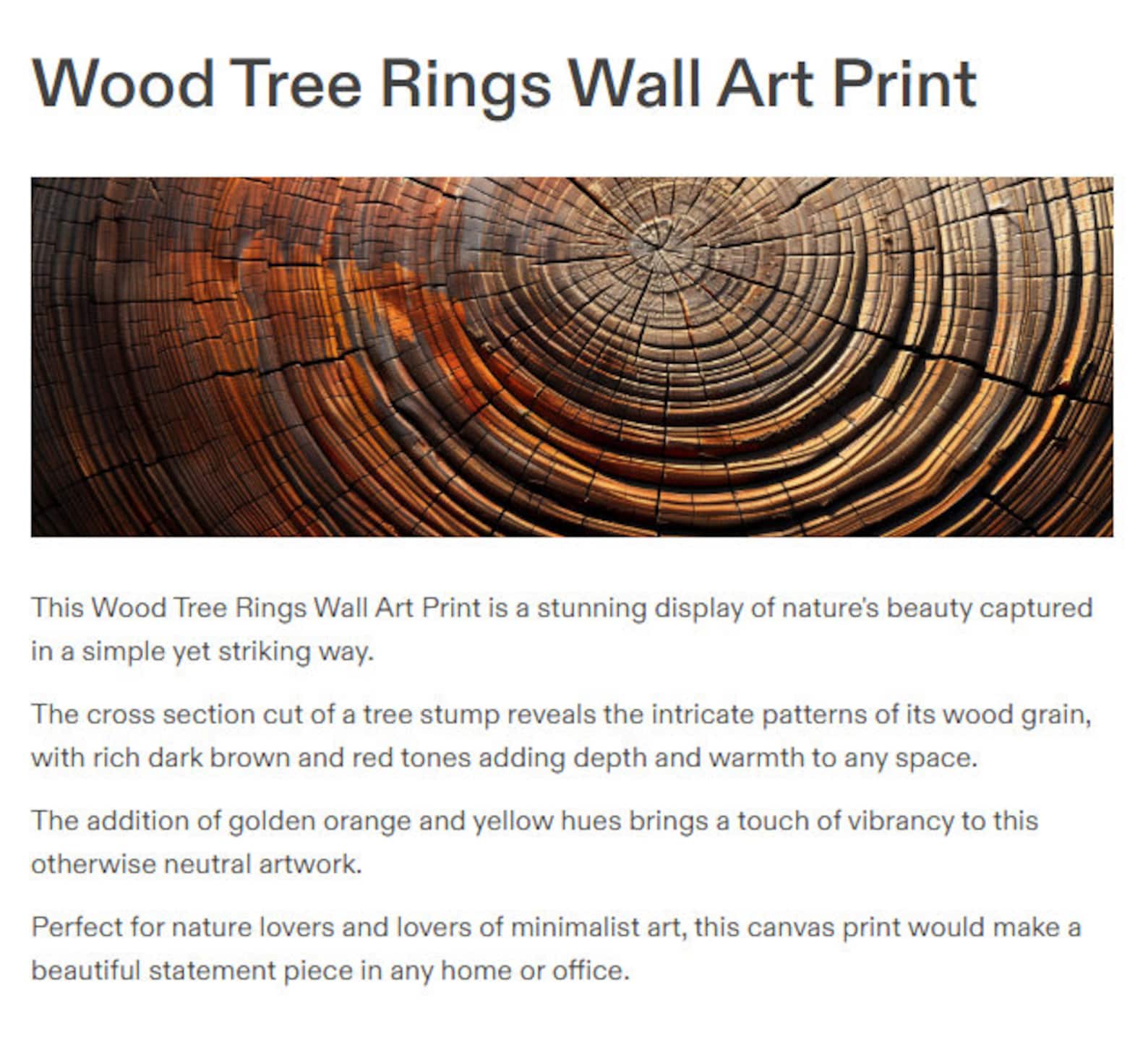 Wood Tree Rings Wall Art Print

This Wood Tree Rings Wall Art Print is a stunning display of nature's beauty captured in a simple yet striking way.

The cross section cut of a tree stump reveals the intricate patterns of its wood grain, with rich dark brown and red tones adding depth and warmth to any space.

The addition of golden orange and yellow hues brings a touch of vibrancy to this otherwise neutral artwork.

Perfect for nature lovers and lovers of minimalist art, this canvas print would make a beautiful statement piece in any home or office.